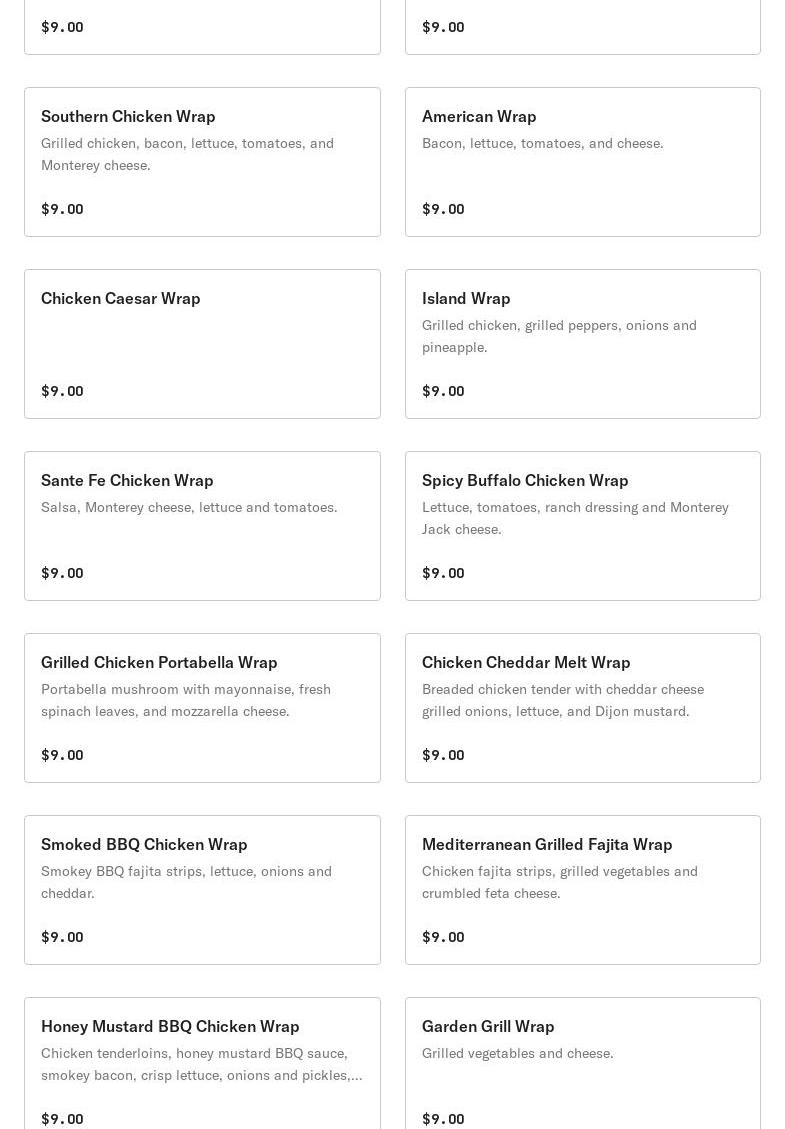 $9.00

$9.00

Southern Chicken Wrap
Grilled chicken, bacon, lettuce, tomatoes, and Monterey cheese.

$9.00

American Wrap
Bacon, lettuce, tomatoes, and cheese.

$9.00

Chicken Caesar Wrap

$9.00

Island Wrap
Grilled chicken, grilled peppers, onions and pineapple.

$9.00

Sante Fe Chicken Wrap
Salsa, Monterey cheese, lettuce and tomatoes.

$9.00

Spicy Buffalo Chicken Wrap
Lettuce, tomatoes, ranch dressing and Monterey Jack cheese.

$9.00

Grilled Chicken Portabella Wrap
Portabella mushroom with mayonnaise, fresh spinach leaves, and mozzarella cheese.

$9.00

Chicken Cheddar Melt Wrap
Breaded chicken tender with cheddar cheese grilled onions, lettuce, and Dijon mustard.

$9.00

Smoked BBQ Chicken Wrap
Smokey BBQ fajita strips, lettuce, onions and cheddar.

$9.00

Mediterranean Grilled Fajita Wrap
Chicken fajita strips, grilled vegetables and crumbled feta cheese.

$9.00

Honey Mustard BBQ Chicken Wrap
Chicken tenderloins, honey mustard BBQ sauce, smokey bacon, crisp lettuce, onions and pickles,...

$9.00

Garden Grill Wrap
Grilled vegetables and cheese.

$9.00